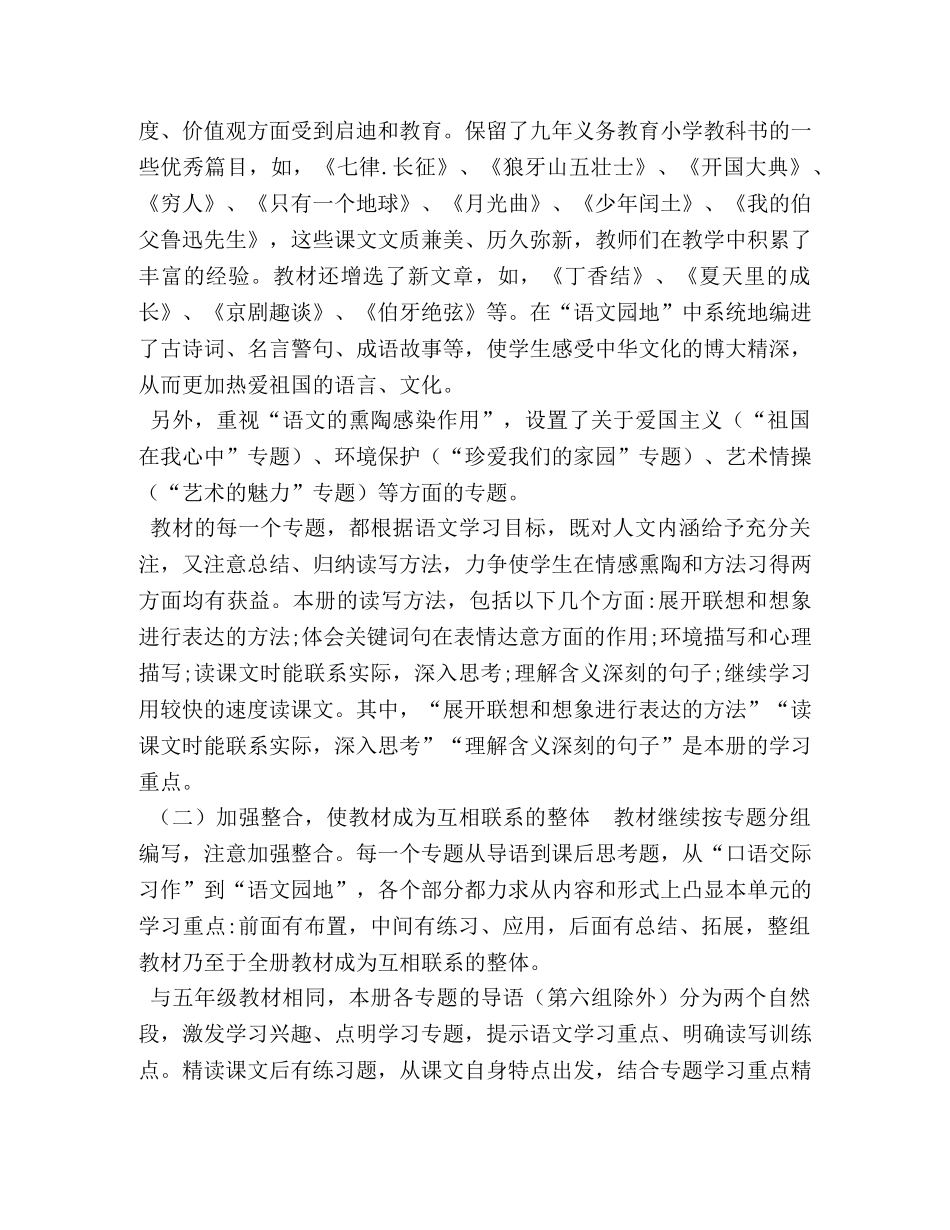 度、价值观方面受到启迪和教育。保留了九年义务教育小学教科书的一些优秀篇目，如，《七律.长征》、《狼牙山五壮士》、《开国大典》、《穷人》、《只有一个地球》、《月光曲》、《少年闰土》、《我的伯父鲁迅先生》，这些课文文质兼美、历久弥新，教师们在教学中积累了丰富的经验。教材还增选了新文章，如，《丁香结》、《夏天里的成长》、《京剧趣谈》、《伯牙绝弦》等。在“语文园地”中系统地编进了古诗词、名言警句、成语故事等，使学生感受中华文化的博大精深，从而更加热爱祖国的语言、文化。

另外，重视“语文的熏陶感染作用”，设置了关于爱国主义（“祖国在我心中”专题）、环境保护（“珍爱我们的家园”专题）、艺术情操（“艺术的魅力”专题）等方面的专题。

教材的每一个专题，都根据语文学习目标，既对人文内涵给予充分关注，又注意总结、归纳读写方法，力争使学生在情感熏陶和方法习得两方面均有获益。本册的读写方法，包括以下几个方面:展开联想和想象进行表达的方法;体会关键词句在表情达意方面的作用;环境描写和心理描写;读课文时能联系实际，深入思考;理解含义深刻的句子;继续学习用较快的速度读课文。其中，“展开联想和想象进行表达的方法”“读课文时能联系实际，深入思考”“理解含义深刻的句子”是本册的学习重点。

（二）加强整合，使教材成为互相联系的整体　教材继续按专题分组编写，注意加强整合。每一个专题从导语到课后思考题，从“口语交际习作”到“语文园地”，各个部分都力求从内容和形式上凸显本单元的学习重点:前面有布置，中间有练习、应用，后面有总结、拓展，整组教材乃至于全册教材成为互相联系的整体。

与五年级教材相同，本册各专题的导语（第六组除外）分为两个自然段，激发学习兴趣、点明学习专题，提示语文学习重点、明确读写训练点。精读课文后有练习题，从课文自身特点出发，结合专题学习重点精